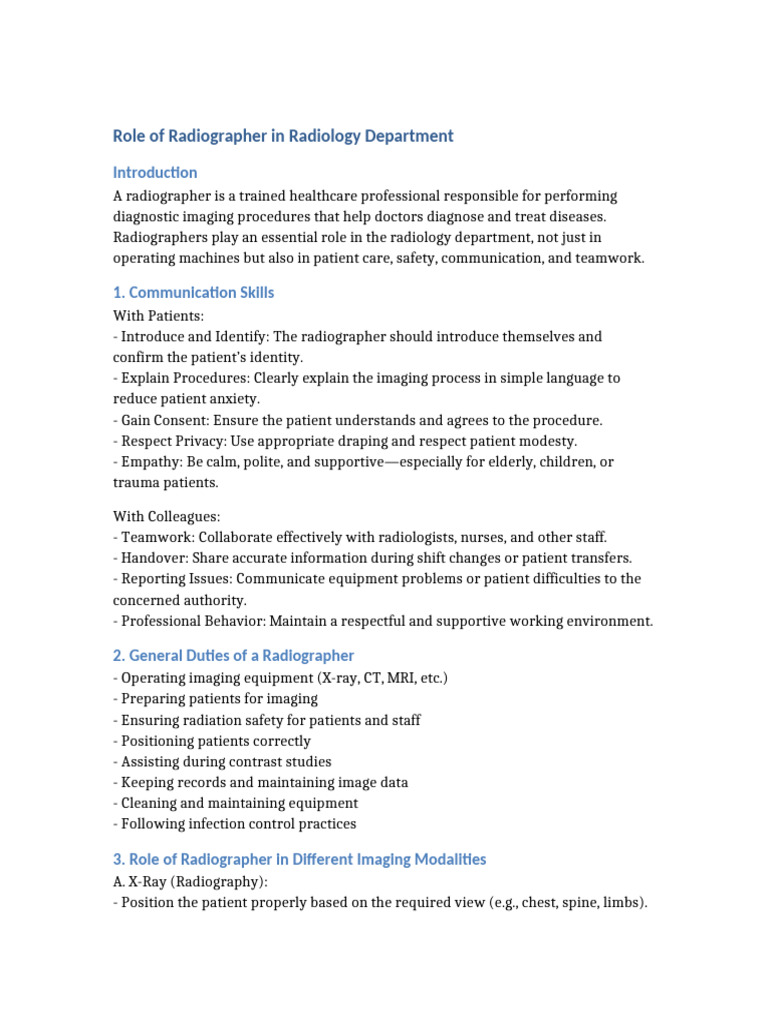 Role of Radiographer in Radiology Department

Introduction

A radiographer is a trained healthcare professional responsible for performing diagnostic imaging procedures that help doctors diagnose and treat diseases. Radiographers play an essential role in the radiology department, not just in operating machines but also in patient care, safety, communication, and teamwork.

1. Communication Skills

With Patients:
- Introduce and Identify: The radiographer should introduce themselves and confirm the patient's identity.
- Explain Procedures: Clearly explain the imaging process in simple language to reduce patient anxiety.
- Gain Consent: Ensure the patient understands and agrees to the procedure.
- Respect Privacy: Use appropriate draping and respect patient modesty.
- Empathy: Be calm, polite, and supportive—especially for elderly, children, or trauma patients.

With Colleagues:
- Teamwork: Collaborate effectively with radiologists, nurses, and other staff.
- Handover: Share accurate information during shift changes or patient transfers.
- Reporting Issues: Communicate equipment problems or patient difficulties to the concerned authority.
- Professional Behavior: Maintain a respectful and supportive working environment.

2. General Duties of a Radiographer

- Operating imaging equipment (X-ray, CT, MRI, etc.)
- Preparing patients for imaging
- Ensuring radiation safety for patients and staff
- Positioning patients correctly
- Assisting during contrast studies
- Keeping records and maintaining image data
- Cleaning and maintaining equipment
- Following infection control practices

3. Role of Radiographer in Different Imaging Modalities

A. X-Ray (Radiography):
- Position the patient properly based on the required view (e.g., chest, spine, limbs).